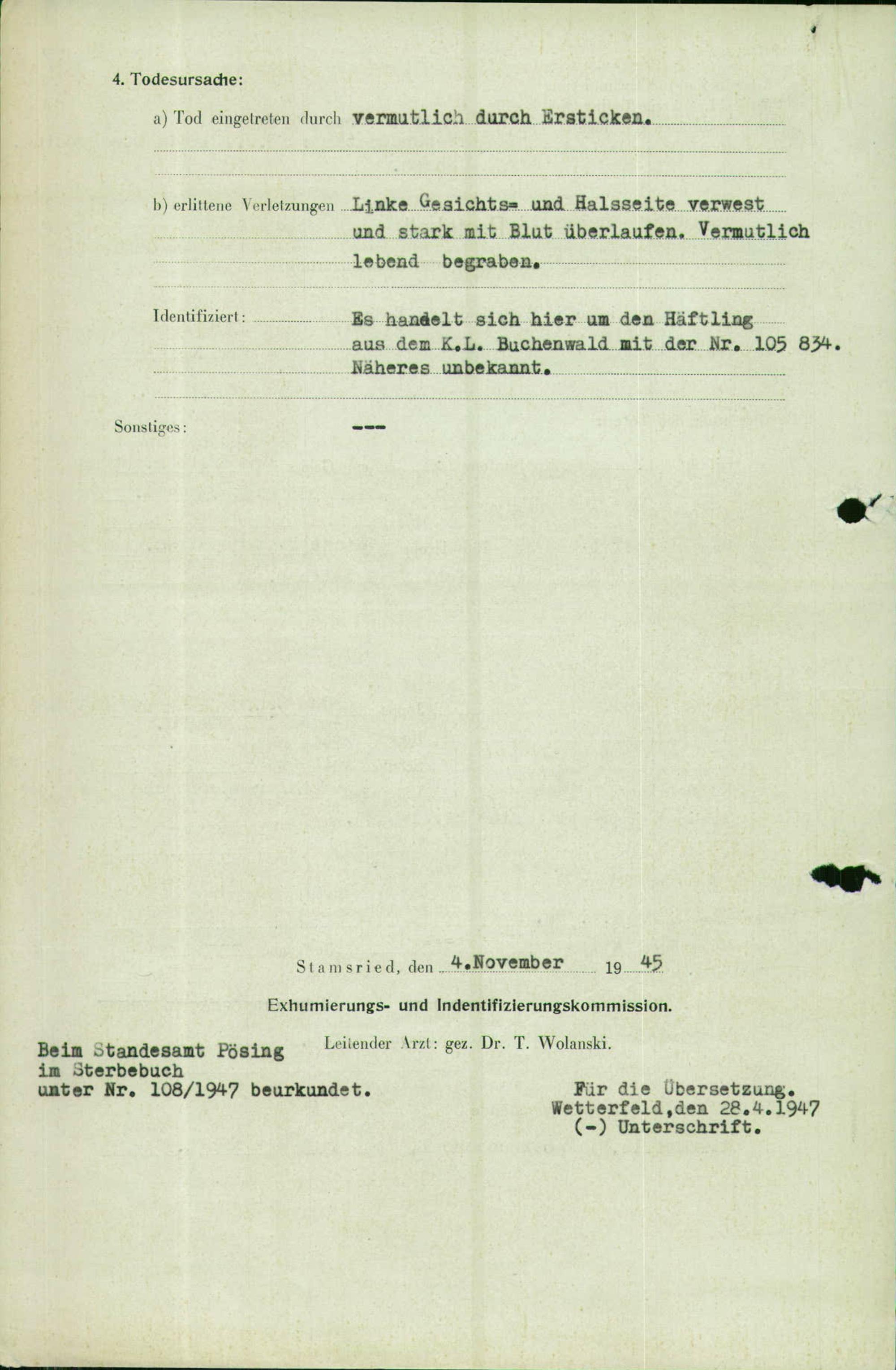 4. Todesursache:

a) Tod eingetreten durch vermutlich durch Ersticken.

b) erlittene Verletzungen Linke Gesichts= und Halsseite verwest und stark mit Blut überlaufen. Vermutlich lebend begraben.

Identifiziert: Es handelt sich hier um den Häftling aus dem K.L. Buchenwald mit der Nr. 105 834. Näheres unbekannt.

Sonstiges: ---

Stamsried, den 4.November 1945

Exhumierungs- und Indentifizierungskommission.

Leitender Arzt: gez. Dr. T. Wolanski.

Beim Standesamt Pösing im Sterbebuch unter Nr. 108/1947 beurkundet.

Für die Übersetzung.
Wetterfeld,den 28.4.1947
(-) Unterschrift.